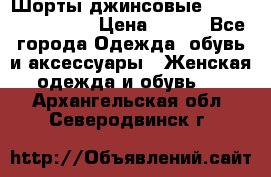 Шорты джинсовые Цена Все города Одежда обувь и аксессуары Женская одежда и обувь Архангельская обл Северодвинск г

http://Объявлений.сайт